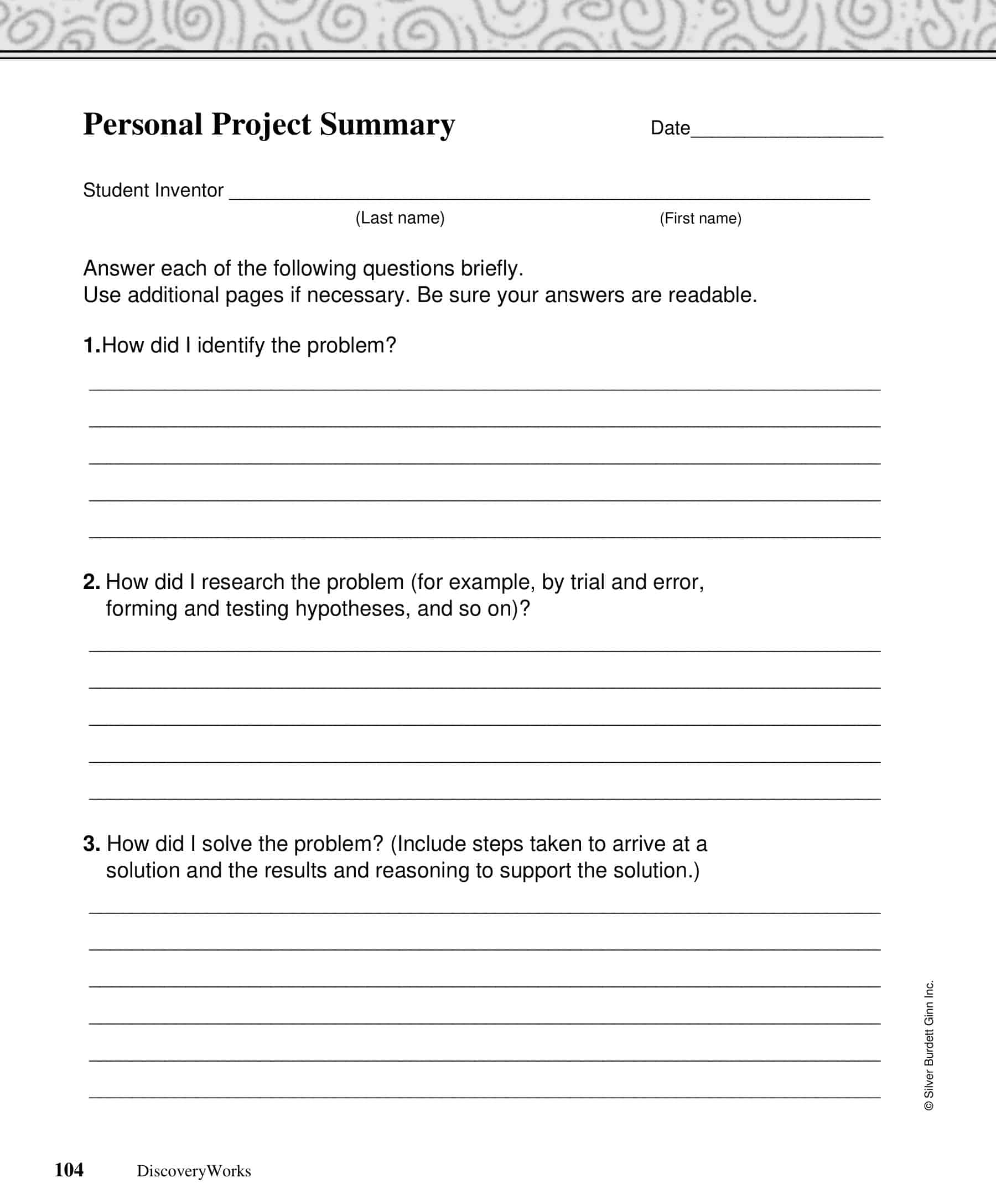 Personal Project Summary Date____

Student Inventor ____
(Last name) (First name)

Answer each of the following questions briefly.
Use additional pages if necessary. Be sure your answers are readable.

1.How did I identify the problem?

____
____
____
____
____

2. How did I research the problem (for example, by trial and error, forming and testing hypotheses, and so on)?

____
____
____
____
____

3. How did I solve the problem? (Include steps taken to arrive at a solution and the results and reasoning to support the solution.)

____
____
____
____
____
____

© Silver Burdett Ginn Inc.

104 DiscoveryWorks